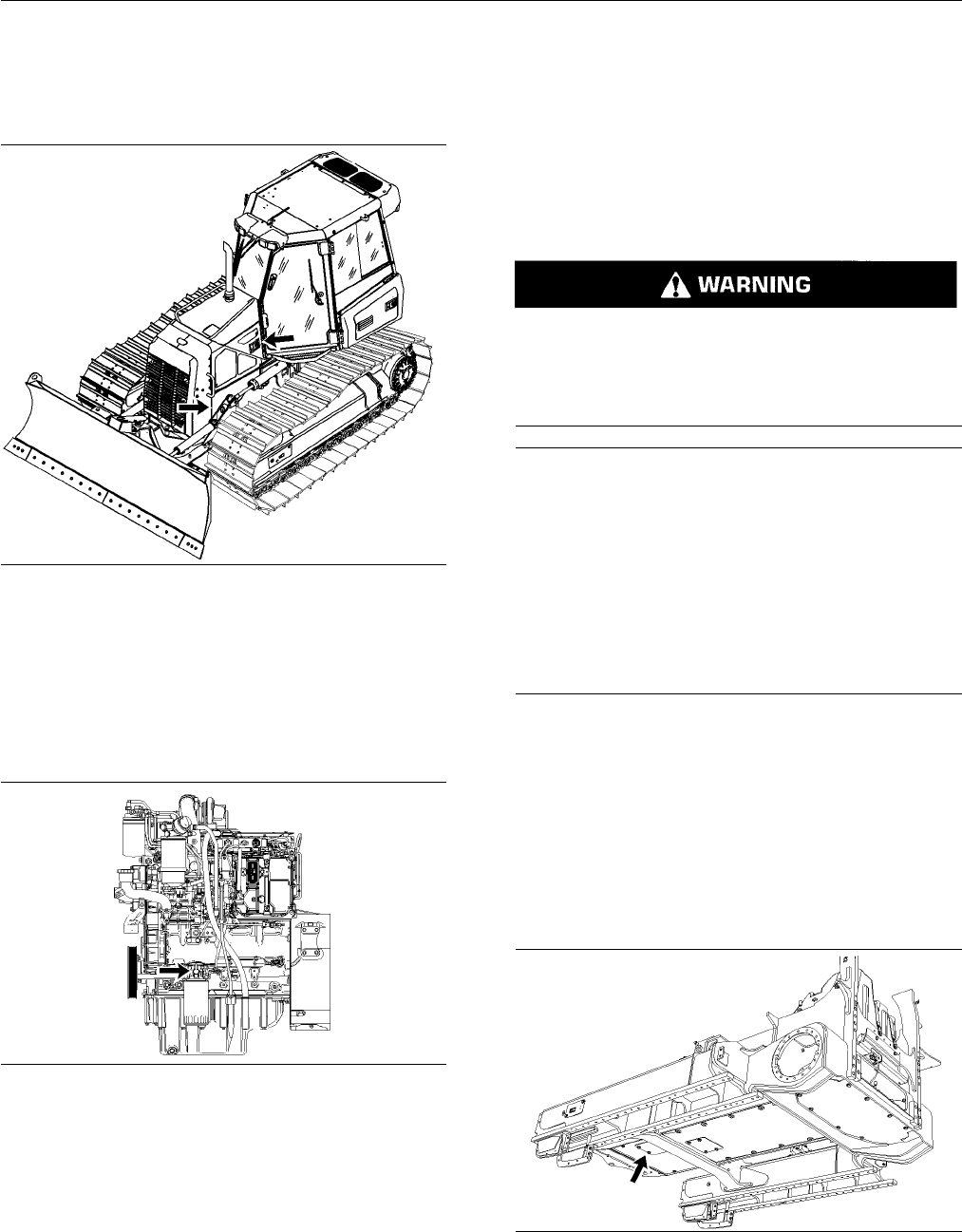 WARNING